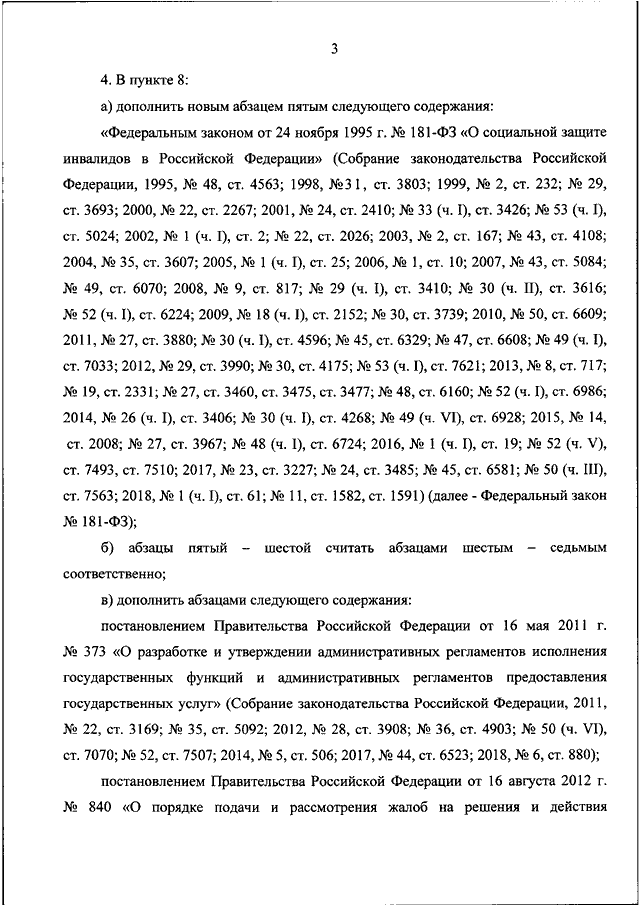 3

4. В пункте 8:

а) дополнить новым абзацем пятым следующего содержания:

«Федеральным законом от 24 ноября 1995 г. № 181-ФЗ «О социальной защите инвалидов в Российской Федерации» (Собрание законодательства Российской Федерации, 1995, № 48, ст. 4563; 1998, №31, ст. 3803; 1999, № 2, ст. 232; № 29, ст. 3693; 2000, № 22, ст. 2267; 2001, № 24, ст. 2410; № 33 (ч. I), ст. 3426; № 53 (ч. I), ст. 5024; 2002, № 1 (ч. I), ст. 2; № 22, ст. 2026; 2003, № 2, ст. 167; № 43, ст. 4108; 2004, № 35, ст. 3607; 2005, № 1 (ч. I), ст. 25; 2006, № 1, ст. 10; 2007, № 43, ст. 5084; № 49, ст. 6070; 2008, № 9, ст. 817; № 29 (ч. I), ст. 3410; № 30 (ч. II), ст. 3616; № 52 (ч. I), ст. 6224; 2009, № 18 (ч. I), ст. 2152; № 30, ст. 3739; 2010, № 50, ст. 6609; 2011, № 27, ст. 3880; № 30 (ч. I), ст. 4596; № 45, ст. 6329; № 47, ст. 6608; № 49 (ч. I), ст. 7033; 2012, № 29, ст. 3990; № 30, ст. 4175; № 53 (ч. I), ст. 7621; 2013, № 8, ст. 717; № 19, ст. 2331; № 27, ст. 3460, ст. 3475, ст. 3477; № 48, ст. 6160; № 52 (ч. I), ст. 6986; 2014, № 26 (ч. I), ст. 3406; № 30 (ч. I), ст. 4268; № 49 (ч. VI), ст. 6928; 2015, № 14, ст. 2008; № 27, ст. 3967; № 48 (ч. I), ст. 6724; 2016, № 1 (ч. I), ст. 19; № 52 (ч. V), ст. 7493, ст. 7510; 2017, № 23, ст. 3227; № 24, ст. 3485; № 45, ст. 6581; № 50 (ч. III), ст. 7563; 2018, № 1 (ч. I), ст. 61; № 11, ст. 1582, ст. 1591) (далее - Федеральный закон № 181-ФЗ);

б) абзацы пятый – шестой считать абзацами шестым – седьмым соответственно;

в) дополнить абзацами следующего содержания:

постановлением Правительства Российской Федерации от 16 мая 2011 г. № 373 «О разработке и утверждении административных регламентов исполнения государственных функций и административных регламентов предоставления государственных услуг» (Собрание законодательства Российской Федерации, 2011, № 22, ст. 3169; № 35, ст. 5092; 2012, № 28, ст. 3908; № 36, ст. 4903; № 50 (ч. VI), ст. 7070; № 52, ст. 7507; 2014, № 5, ст. 506; 2017, № 44, ст. 6523; 2018, № 6, ст. 880);

постановлением Правительства Российской Федерации от 16 августа 2012 г. № 840 «О порядке подачи и рассмотрения жалоб на решения и действия